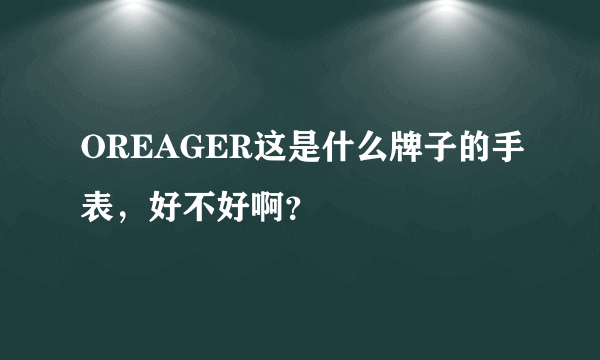 OREAGER这是什么牌子的手表，好不好啊?